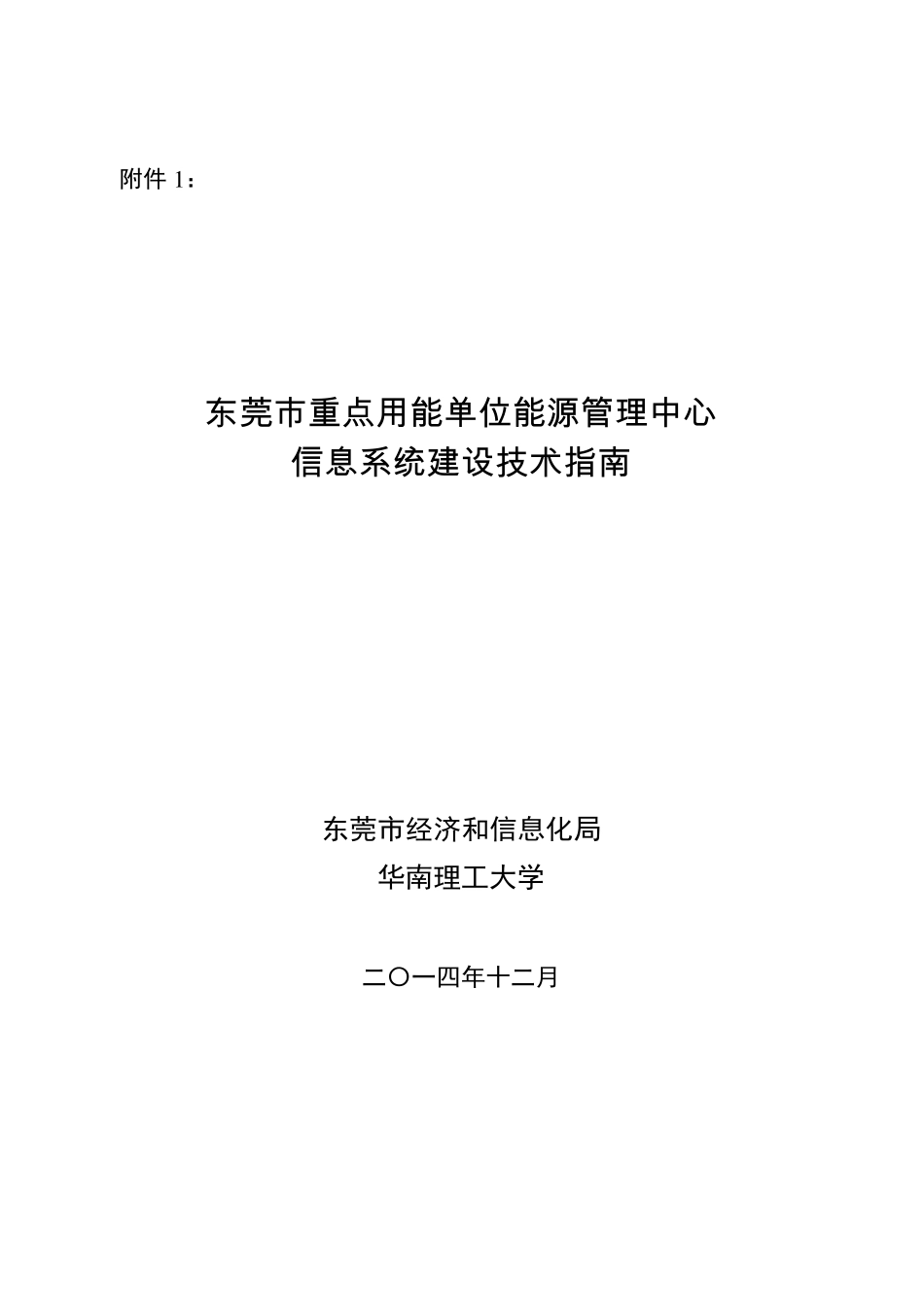 附件 1：

东莞市重点用能单位能源管理中心
信息系统建设技术指南

东莞市经济和信息化局
华南理工大学

二〇一四年十二月